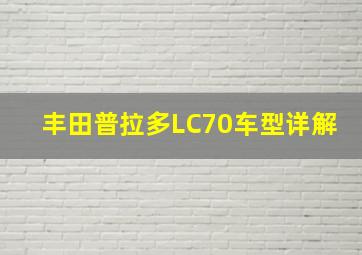 丰田普拉多LC70车型详解